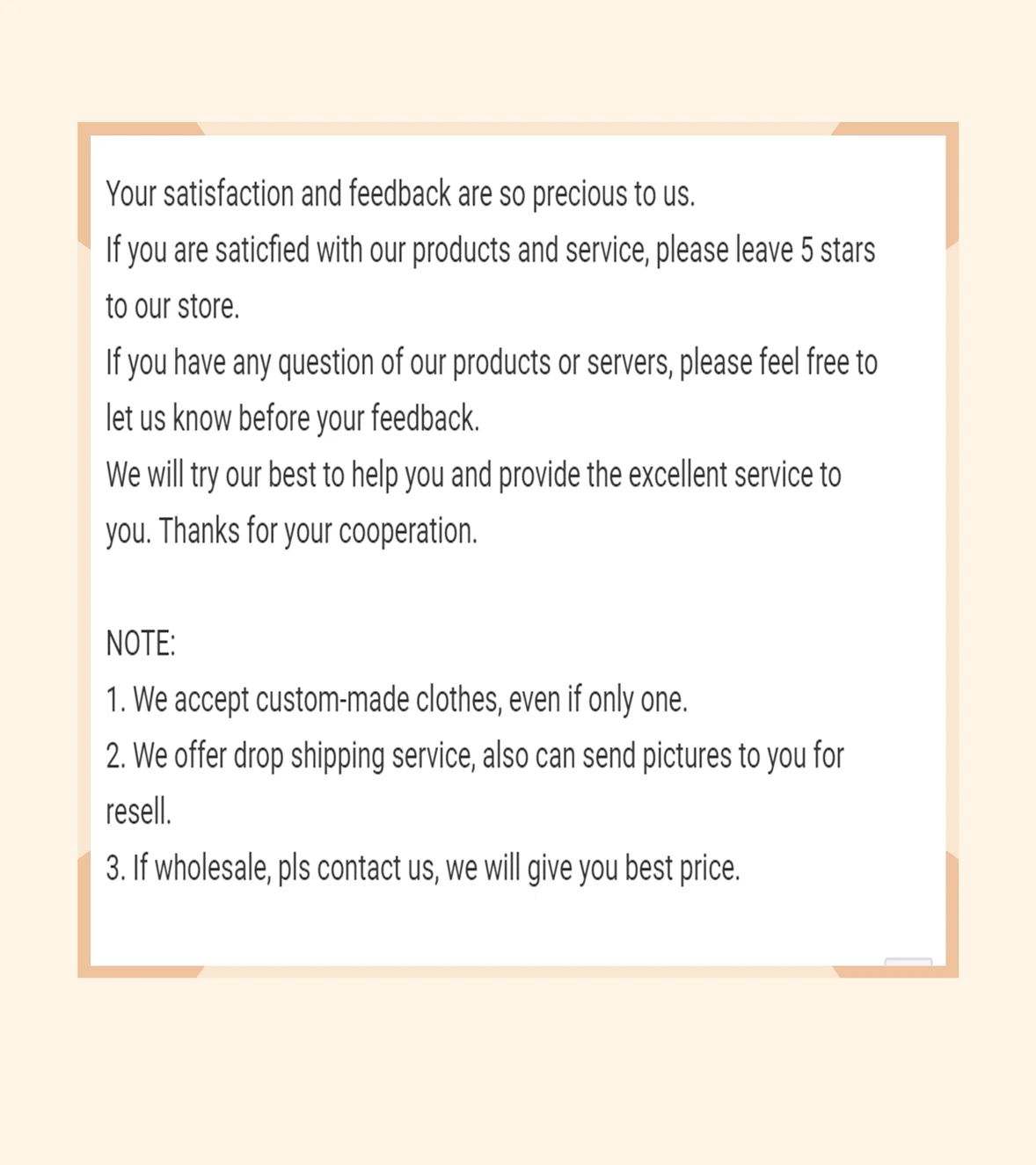 Your satisfaction and feedback are so precious to us.

If you are saticfied with our products and service, please leave 5 stars to our store.

If you have any question of our products or servers, please feel free to let us know before your feedback.

We will try our best to help you and provide the excellent service to you. Thanks for your cooperation.

NOTE:
1. We accept custom-made clothes, even if only one.
2. We offer drop shipping service, also can send pictures to you for resell.
3. If wholesale, pls contact us, we will give you best price.